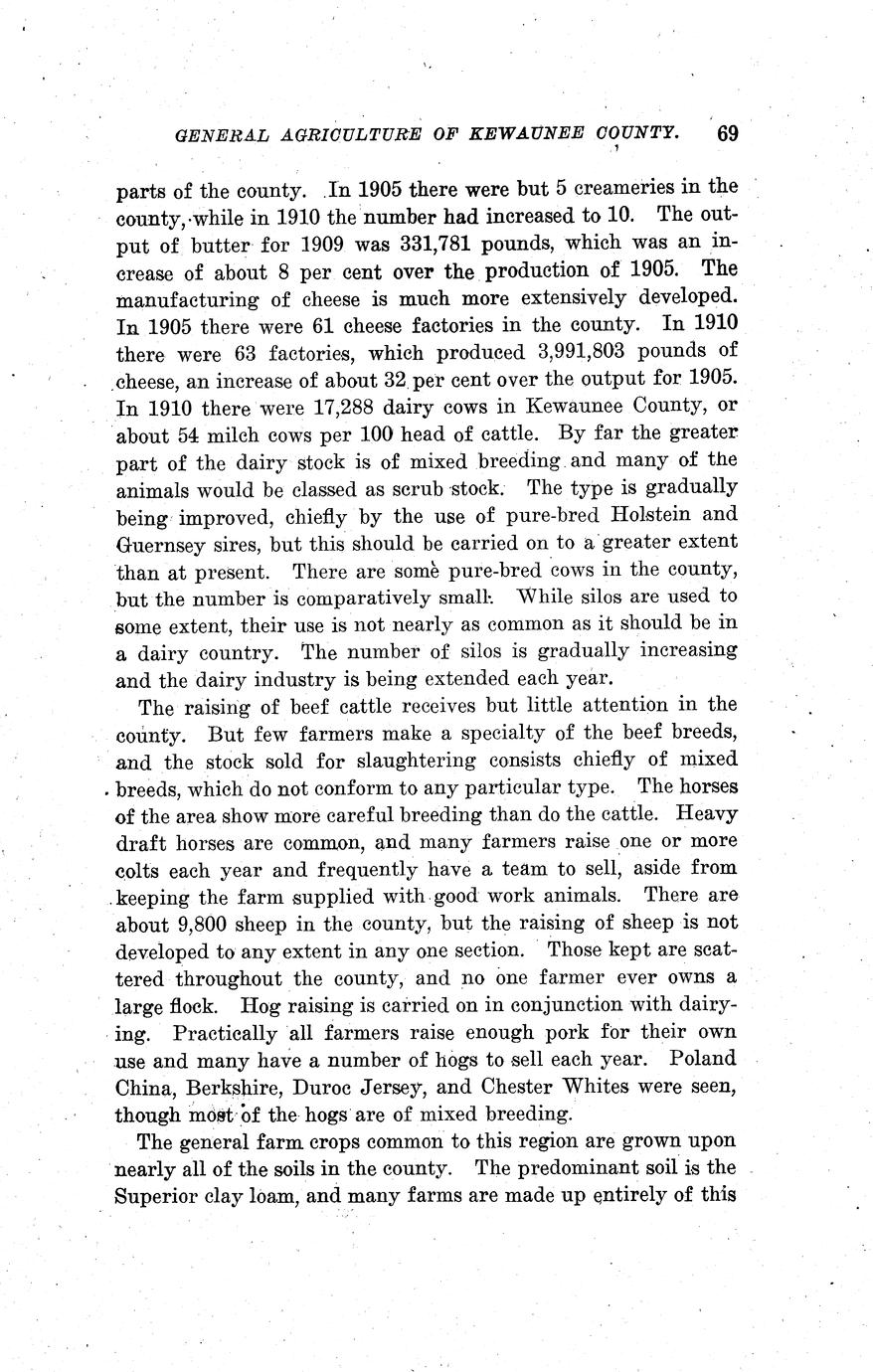 GENERAL AGRICULTURE OF KEWAUNEE COUNTY. 69

parts of the county. In 1905 there were but 5 creameries in the county, while in 1910 the number had increased to 10. The output of butter for 1909 was 331,781 pounds, which was an increase of about 8 per cent over the production of 1905. The manufacturing of cheese is much more extensively developed. In 1905 there were 61 cheese factories in the county. In 1910 there were 63 factories, which produced 3,991,803 pounds of cheese, an increase of about 32 per cent over the output for 1905. In 1910 there were 17,288 dairy cows in Kewaunee County, or about 54 milch cows per 100 head of cattle. By far the greater part of the dairy stock is of mixed breeding and many of the animals would be classed as scrub stock. The type is gradually being improved, chiefly by the use of pure-bred Holstein and Guernsey sires, but this should be carried on to a greater extent than at present. There are some pure-bred cows in the county, but the number is comparatively small. While silos are used to some extent, their use is not nearly as common as it should be in a dairy country. The number of silos is gradually increasing and the dairy industry is being extended each year.

The raising of beef cattle receives but little attention in the county. But few farmers make a specialty of the beef breeds, and the stock sold for slaughtering consists chiefly of mixed breeds, which do not conform to any particular type. The horses of the area show more careful breeding than do the cattle. Heavy draft horses are common, and many farmers raise one or more colts each year and frequently have a team to sell, aside from keeping the farm supplied with good work animals. There are about 9,800 sheep in the county, but the raising of sheep is not developed to any extent in any one section. Those kept are scattered throughout the county, and no one farmer ever owns a large flock. Hog raising is carried on in conjunction with dairying. Practically all farmers raise enough pork for their own use and many have a number of hogs to sell each year. Poland China, Berkshire, Duroc Jersey, and Chester Whites were seen, though most of the hogs are of mixed breeding.

The general farm crops common to this region are grown upon nearly all of the soils in the county. The predominant soil is the Superior clay loam, and many farms are made up entirely of this